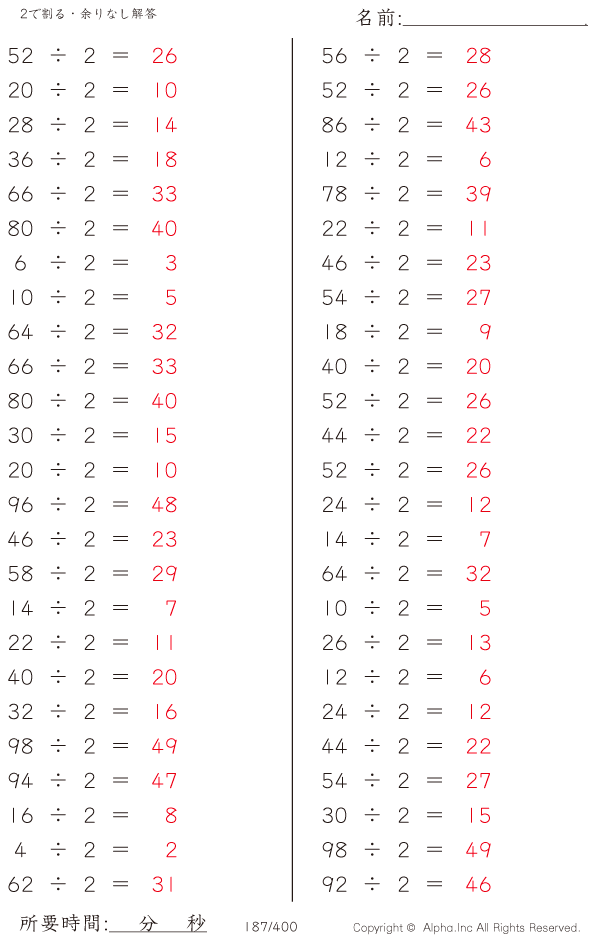 2で割る・余りなし解答

名前:____

$52 \div 2 = 26$
$20 \div 2 = 10$
$28 \div 2 = 14$
$36 \div 2 = 18$
$66 \div 2 = 33$
$80 \div 2 = 40$
$6 \div 2 = 3$
$10 \div 2 = 5$
$64 \div 2 = 32$
$66 \div 2 = 33$
$80 \div 2 = 40$
$30 \div 2 = 15$
$20 \div 2 = 10$
$96 \div 2 = 48$
$46 \div 2 = 23$
$58 \div 2 = 29$
$14 \div 2 = 7$
$22 \div 2 = 11$
$40 \div 2 = 20$
$32 \div 2 = 16$
$98 \div 2 = 49$
$94 \div 2 = 47$
$16 \div 2 = 8$
$4 \div 2 = 2$
$62 \div 2 = 31$

$56 \div 2 = 28$
$52 \div 2 = 26$
$86 \div 2 = 43$
$12 \div 2 = 6$
$78 \div 2 = 39$
$22 \div 2 = 11$
$46 \div 2 = 23$
$54 \div 2 = 27$
$18 \div 2 = 9$
$40 \div 2 = 20$
$52 \div 2 = 26$
$44 \div 2 = 22$
$52 \div 2 = 26$
$24 \div 2 = 12$
$14 \div 2 = 7$
$64 \div 2 = 32$
$10 \div 2 = 5$
$26 \div 2 = 13$
$12 \div 2 = 6$
$24 \div 2 = 12$
$44 \div 2 = 22$
$54 \div 2 = 27$
$30 \div 2 = 15$
$98 \div 2 = 49$
$92 \div 2 = 46$

所要時間:____分____秒 187/400 Copyright © Alpha.Inc All Rights Reserved.